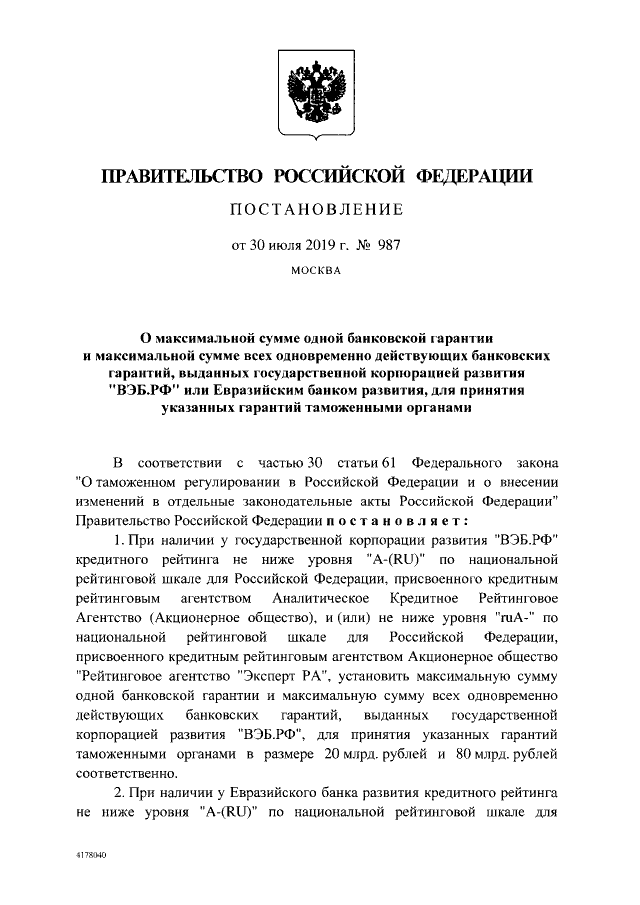 ПРАВИТЕЛЬСТВО РОССИЙСКОЙ ФЕДЕРАЦИИ

ПОСТАНОВЛЕНИЕ

от 30 июля 2019 г. № 987

МОСКВА

О максимальной сумме одной банковской гарантии и максимальной сумме всех одновременно действующих банковских гарантий, выданных государственной корпорацией развития "ВЭБ.РФ" или Евразийским банком развития, для принятия указанных гарантий таможенными органами

В соответствии с частью 30 статьи 61 Федерального закона "О таможенном регулировании в Российской Федерации и о внесении изменений в отдельные законодательные акты Российской Федерации" Правительство Российской Федерации постановляет:

1. При наличии у государственной корпорации развития "ВЭБ.РФ" кредитного рейтинга не ниже уровня "A-(RU)" по национальной рейтинговой шкале для Российской Федерации, присвоенного кредитным рейтинговым агентством Аналитическое Кредитное Рейтинговое Агентство (Акционерное общество), и (или) не ниже уровня "ruA-" по национальной рейтинговой шкале для Российской Федерации, присвоенного кредитным рейтинговым агентством Акционерное общество "Рейтинговое агентство "Эксперт РА", установить максимальную сумму одной банковской гарантии и максимальную сумму всех одновременно действующих банковских гарантий, выданных государственной корпорацией развития "ВЭБ.РФ", для принятия указанных гарантий таможенными органами в размере 20 млрд. рублей и 80 млрд. рублей соответственно.

2. При наличии у Евразийского банка развития кредитного рейтинга не ниже уровня "A-(RU)" по национальной рейтинговой шкале для

4178040